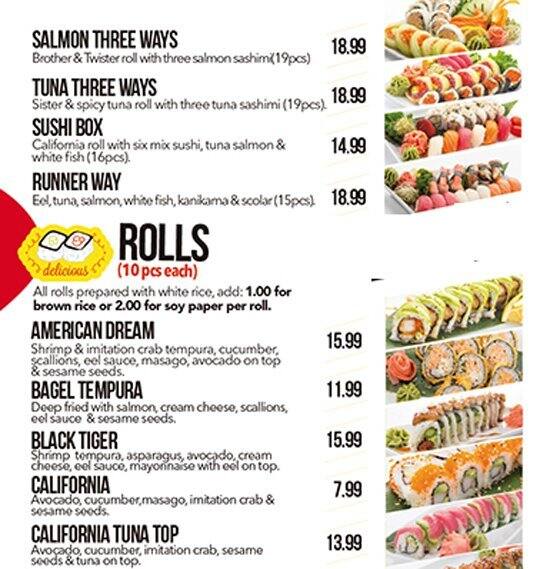 SALMON THREE WAYS
Brother & Twister roll with three salmon sashimi(19pcs)
18.99

TUNA THREE WAYS
Sister & spicy tuna roll with three tuna sashimi (19pcs).
18.99

SUSHI BOX
California roll with six mix sushi, tuna salmon & white fish (16pcs).
14.99

RUNNER WAY
Eel, tuna, salmon, white fish, kanikama & scolar (15pcs).
18.99

delicious

ROLLS
(10 pcs each)

All rolls prepared with white rice, add: 1.00 for brown rice or 2.00 for soy paper per roll.

AMERICAN DREAM
Shrimp & imitation crab tempura, cucumber, scallions, eel sauce, masago, avocado on top & sesame seeds.
15.99

BAGEL TEMPURA
Deep fried with salmon, cream cheese, scallions, eel sauce & sesame seeds.
11.99

BLACK TIGER
Shrimp tempura, asparagus, avocado, cream cheese, eel sauce, mayonnaise with eel on top.
15.99

CALIFORNIA
Avocado, cucumber,masago, imitation crab & sesame seeds.
7.99

CALIFORNIA TUNA TOP
Avocado, cucumber, imitation crab, sesame seeds & tuna on top.
13.99